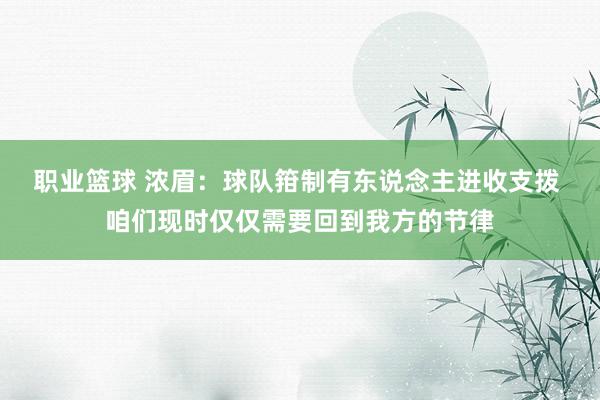 职业篮球 浓眉：球队箝制有东说念主进收支拨
咱们现时仅仅需要回到我方的节律